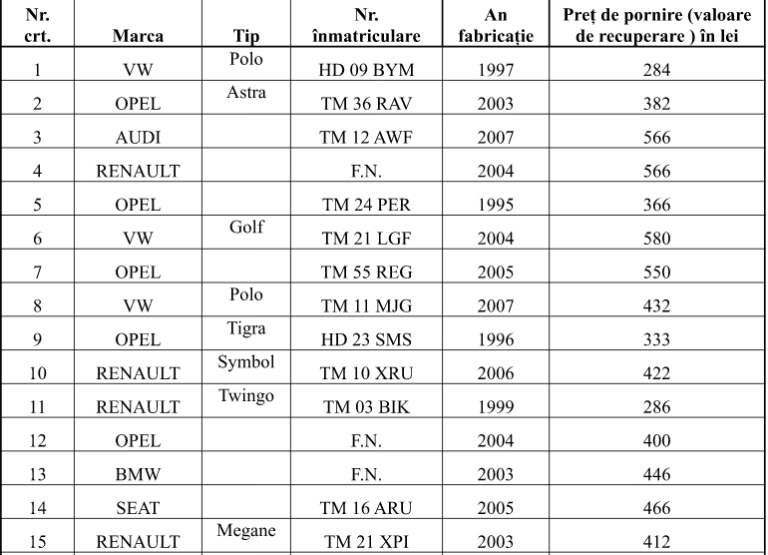 | Nr. crt. | Marca | Tip | Nr. înmatriculare | An fabricație | Preț de pornire (valoare de recuperare ) în lei |
|---|---|---|---|---|---|
| 1 | VW | Polo | HD 09 BYM | 1997 | 284 |
| 2 | OPEL | Astra | TM 36 RAV | 2003 | 382 |
| 3 | AUDI | | TM 12 AWF | 2007 | 566 |
| 4 | RENAULT | | F.N. | 2004 | 566 |
| 5 | OPEL | | TM 24 PER | 1995 | 366 |
| 6 | VW | Golf | TM 21 LGF | 2004 | 580 |
| 7 | OPEL | | TM 55 REG | 2005 | 550 |
| 8 | VW | Polo | TM 11 MJG | 2007 | 432 |
| 9 | OPEL | Tigra | HD 23 SMS | 1996 | 333 |
| 10 | RENAULT | Symbol | TM 10 XRU | 2006 | 422 |
| 11 | RENAULT | Twingo | TM 03 BIK | 1999 | 286 |
| 12 | OPEL | | F.N. | 2004 | 400 |
| 13 | BMW | | F.N. | 2003 | 446 |
| 14 | SEAT | | TM 16 ARU | 2005 | 466 |
| 15 | RENAULT | Megane | TM 21 XPI | 2003 | 412 |